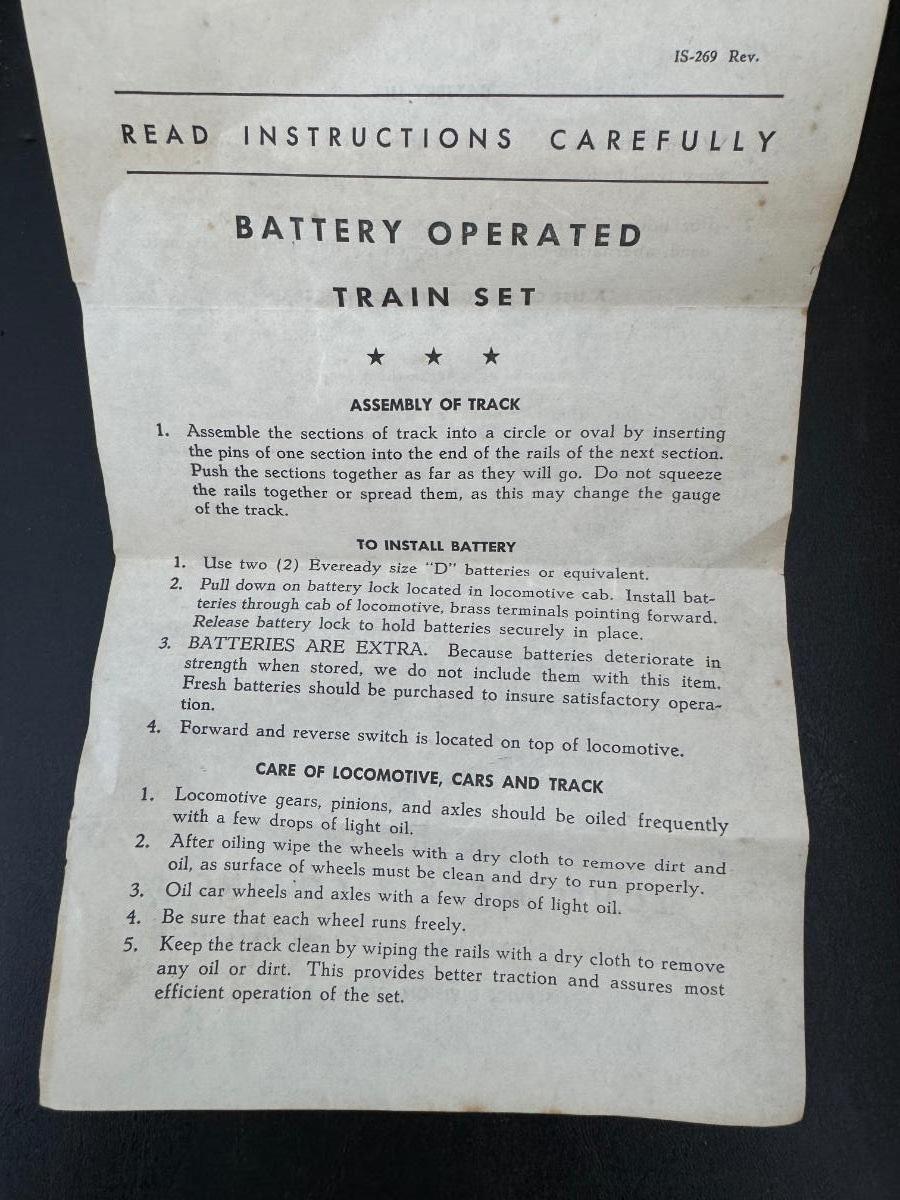 IS-269 Rev.

READ INSTRUCTIONS CAREFULLY

BATTERY OPERATED

TRAIN SET

★ ★ ★

ASSEMBLY OF TRACK

1. Assemble the sections of track into a circle or oval by inserting the pins of one section into the end of the rails of the next section. Push the sections together as far as they will go. Do not squeeze the rails together or spread them, as this may change the gauge of the track.

TO INSTALL BATTERY

1. Use two (2) Eveready size "D" batteries or equivalent.
2. Pull down on battery lock located in locomotive cab. Install batteries through cab of locomotive, brass terminals pointing forward. Release battery lock to hold batteries securely in place.
3. BATTERIES ARE EXTRA. Because batteries deteriorate in strength when stored, we do not include them with this item. Fresh batteries should be purchased to insure satisfactory operation.
4. Forward and reverse switch is located on top of locomotive.

CARE OF LOCOMOTIVE, CARS AND TRACK

1. Locomotive gears, pinions, and axles should be oiled frequently with a few drops of light oil.
2. After oiling wipe the wheels with a dry cloth to remove dirt and oil, as surface of wheels must be clean and dry to run properly.
3. Oil car wheels and axles with a few drops of light oil.
4. Be sure that each wheel runs freely.
5. Keep the track clean by wiping the rails with a dry cloth to remove any oil or dirt. This provides better traction and assures most efficient operation of the set.